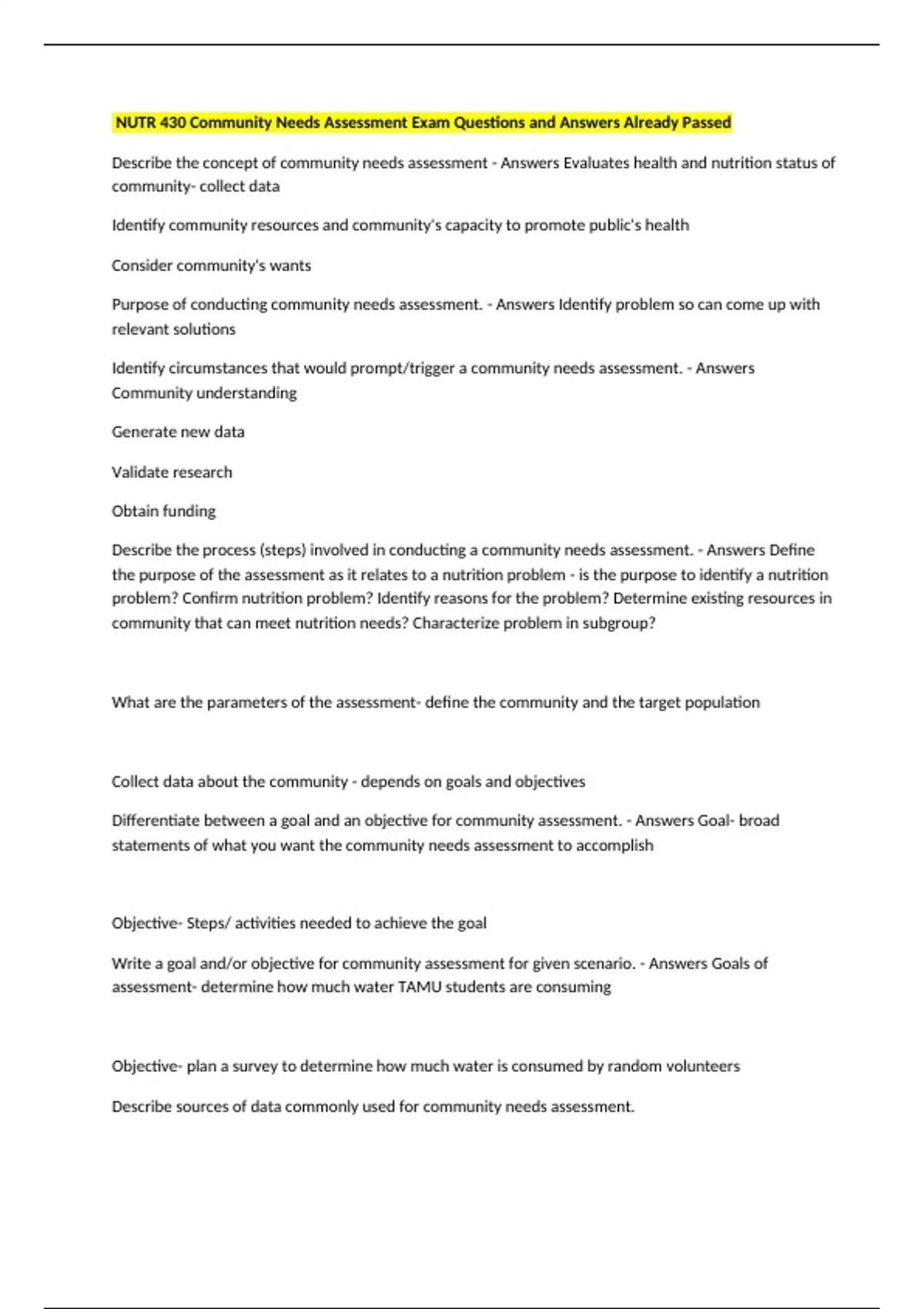 NUTR 430 Community Needs Assessment Exam Questions and Answers Already Passed

Describe the concept of community needs assessment - Answers Evaluates health and nutrition status of community- collect data

Identify community resources and community's capacity to promote public's health

Consider community's wants

Purpose of conducting community needs assessment. - Answers Identify problem so can come up with relevant solutions

Identify circumstances that would prompt/trigger a community needs assessment. - Answers Community understanding

Generate new data

Validate research

Obtain funding

Describe the process (steps) involved in conducting a community needs assessment. - Answers Define the purpose of the assessment as it relates to a nutrition problem - is the purpose to identify a nutrition problem? Confirm nutrition problem? Identify reasons for the problem? Determine existing resources in community that can meet nutrition needs? Characterize problem in subgroup?

What are the parameters of the assessment- define the community and the target population

Collect data about the community - depends on goals and objectives

Differentiate between a goal and an objective for community assessment. - Answers Goal- broad statements of what you want the community needs assessment to accomplish

Objective- Steps/ activities needed to achieve the goal

Write a goal and/or objective for community assessment for given scenario. - Answers Goals of assessment- determine how much water TAMU students are consuming

Objective- plan a survey to determine how much water is consumed by random volunteers

Describe sources of data commonly used for community needs assessment.